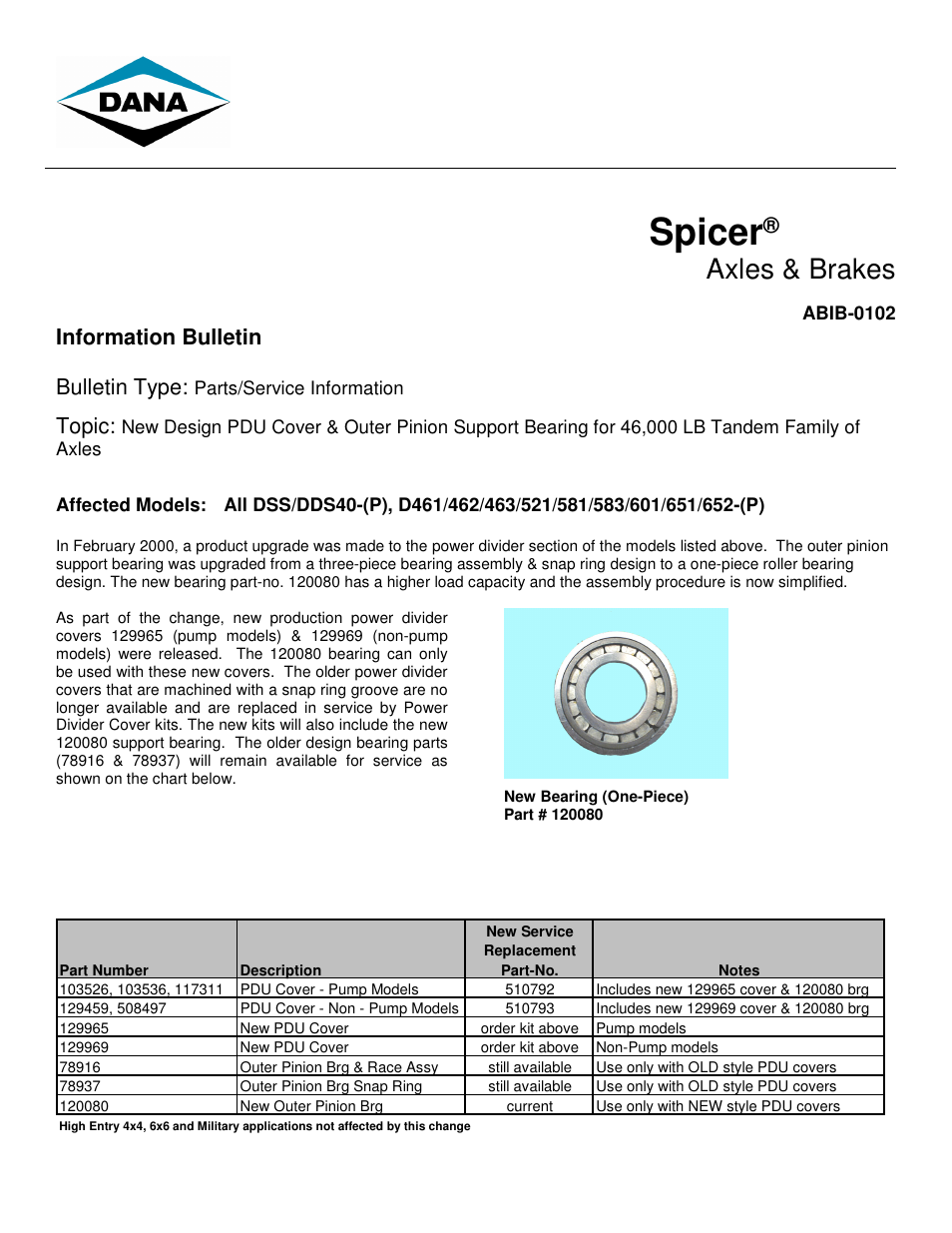 DANA

Spicer®
Axles & Brakes

ABIB-0102

Information Bulletin

Bulletin Type: Parts/Service Information

Topic: New Design PDU Cover & Outer Pinion Support Bearing for 46,000 LB Tandem Family of Axles

Affected Models: All DSS/DDS40-(P), D461/462/463/521/581/583/601/651/652-(P)

In February 2000, a product upgrade was made to the power divider section of the models listed above. The outer pinion support bearing was upgraded from a three-piece bearing assembly & snap ring design to a one-piece roller bearing design. The new bearing part-no. 120080 has a higher load capacity and the assembly procedure is now simplified.

As part of the change, new production power divider covers 129965 (pump models) & 129969 (non-pump models) were released. The 120080 bearing can only be used with these new covers. The older power divider covers that are machined with a snap ring groove are no longer available and are replaced in service by Power Divider Cover kits. The new kits will also include the new 120080 support bearing. The older design bearing parts (78916 & 78937) will remain available for service as shown on the chart below.

New Bearing (One-Piece)
Part # 120080

| Part Number | Description | New Service Replacement Part-No. | Notes |
|---|---|---|---|
| 103526, 103536, 117311 | PDU Cover - Pump Models | 510792 | Includes new 129965 cover & 120080 brg |
| 129459, 508497 | PDU Cover - Non - Pump Models | 510793 | Includes new 129969 cover & 120080 brg |
| 129965 | New PDU Cover | order kit above | Pump models |
| 129969 | New PDU Cover | order kit above | Non-Pump models |
| 78916 | Outer Pinion Brg & Race Assy | still available | Use only with OLD style PDU covers |
| 78937 | Outer Pinion Brg Snap Ring | still available | Use only with OLD style PDU covers |
| 120080 | New Outer Pinion Brg | current | Use only with NEW style PDU covers |

High Entry 4x4, 6x6 and Military applications not affected by this change